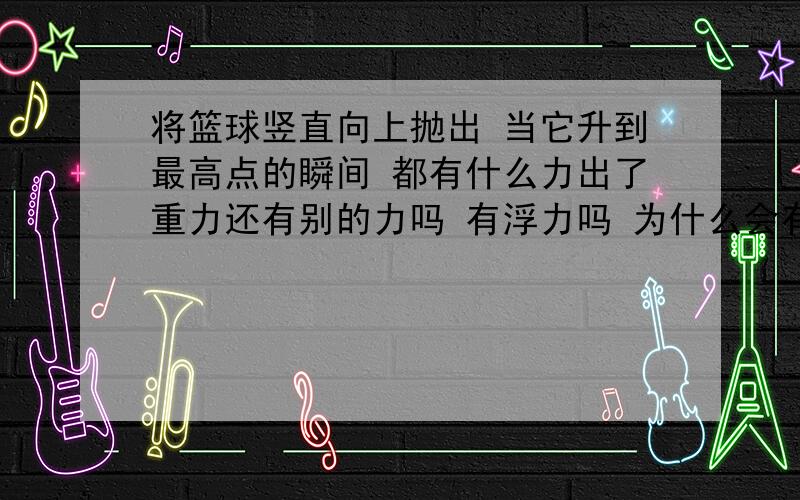 将篮球竖直向上抛出 当它升到最高点的瞬间 都有什么力出了重力还有别的力吗 有浮力吗 为什么会有